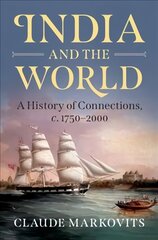 INDIA
AND THE
WORLD

A History of Connections, c. 1750–2000

CLAUDE MARKOVITS